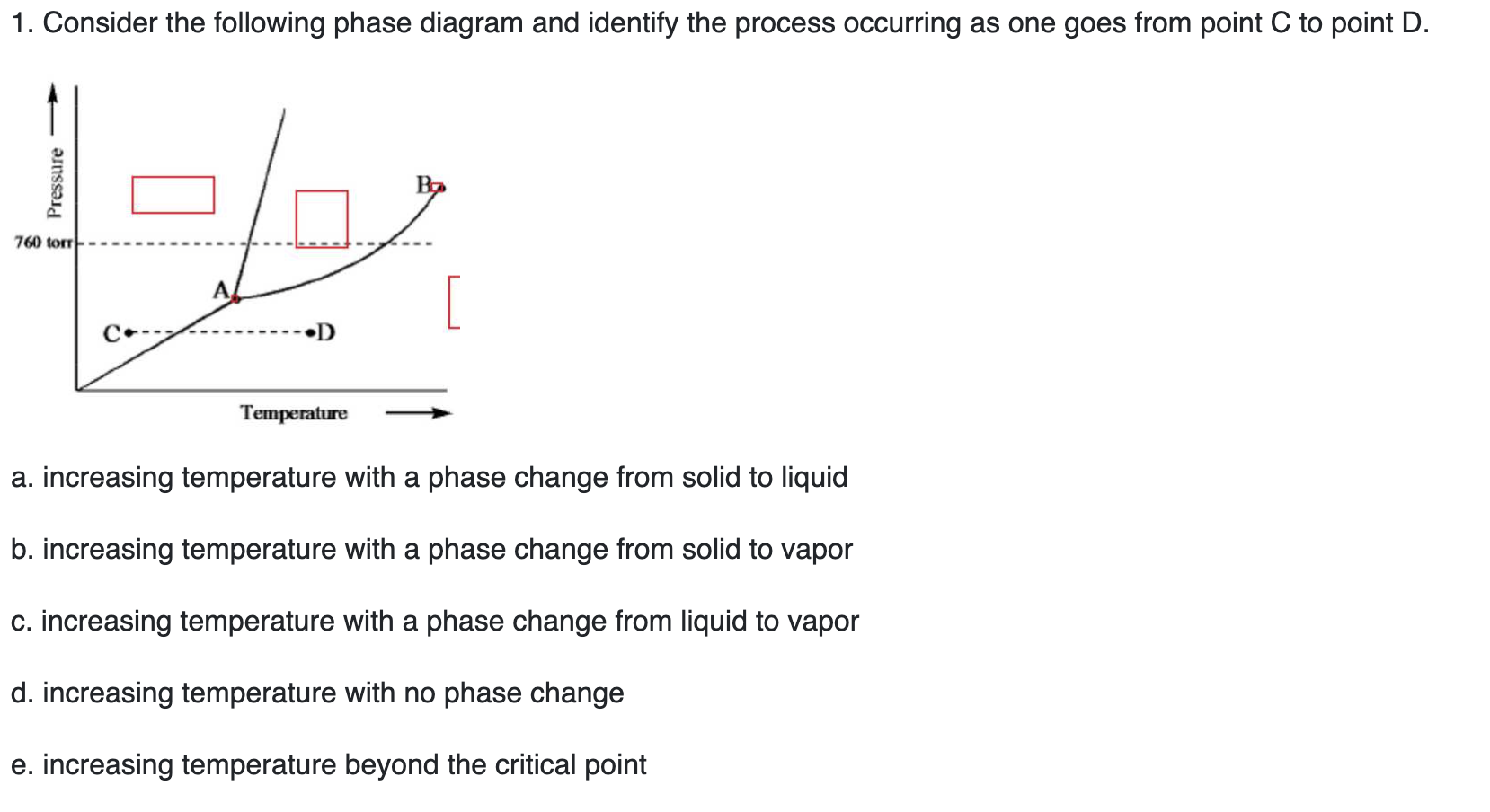 1. Consider the following phase diagram and identify the process occurring as one goes from point C to point D.

Pressure

760 torr

B

A

C

D

Temperature

a. increasing temperature with a phase change from solid to liquid

b. increasing temperature with a phase change from solid to vapor

c. increasing temperature with a phase change from liquid to vapor

d. increasing temperature with no phase change

e. increasing temperature beyond the critical point